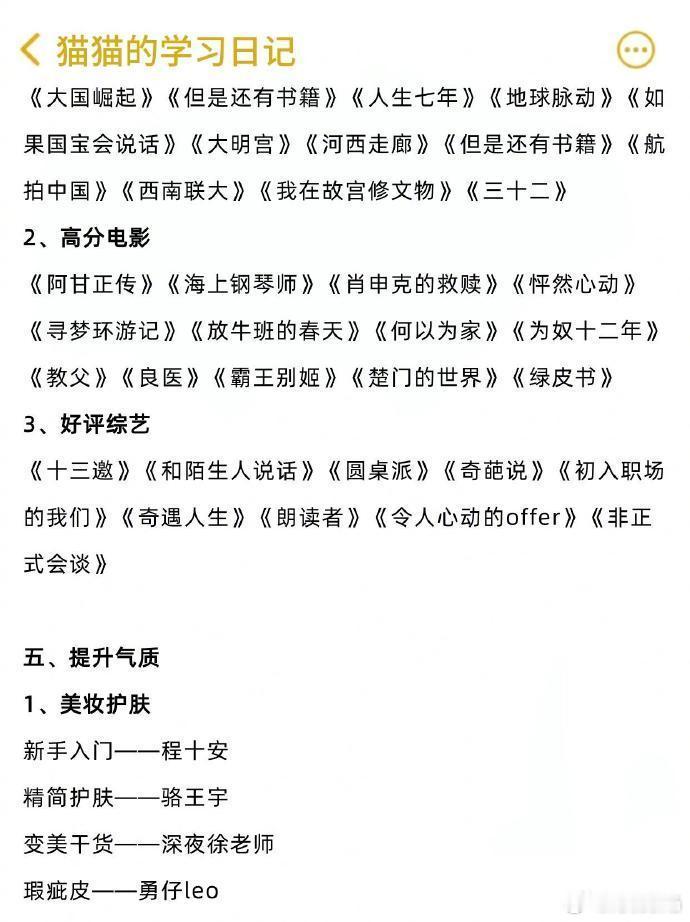 猫猫的学习日记

《大国崛起》《但是还有书籍》《人生七年》《地球脉动》《如果国宝会说话》《大明宫》《河西走廊》《但是还有书籍》《航拍中国》《西南联大》《我在故宫修文物》《三十二》

2、高分电影

《阿甘正传》《海上钢琴师》《肖申克的救赎》《怦然心动》《寻梦环游记》《放牛班的春天》《何以为家》《为奴十二年》《教父》《良医》《霸王别姬》《楚门的世界》《绿皮书》

3、好评综艺

《十三邀》《和陌生人说话》《圆桌派》《奇葩说》《初入职场的我们》《奇遇人生》《朗读者》《令人心动的offer》《非正式会谈》

五、提升气质

1、美妆护肤

新手入门——程十安

精简护肤——骆王宇

变美干货——深夜徐老师

瑕疵皮——勇仔leo